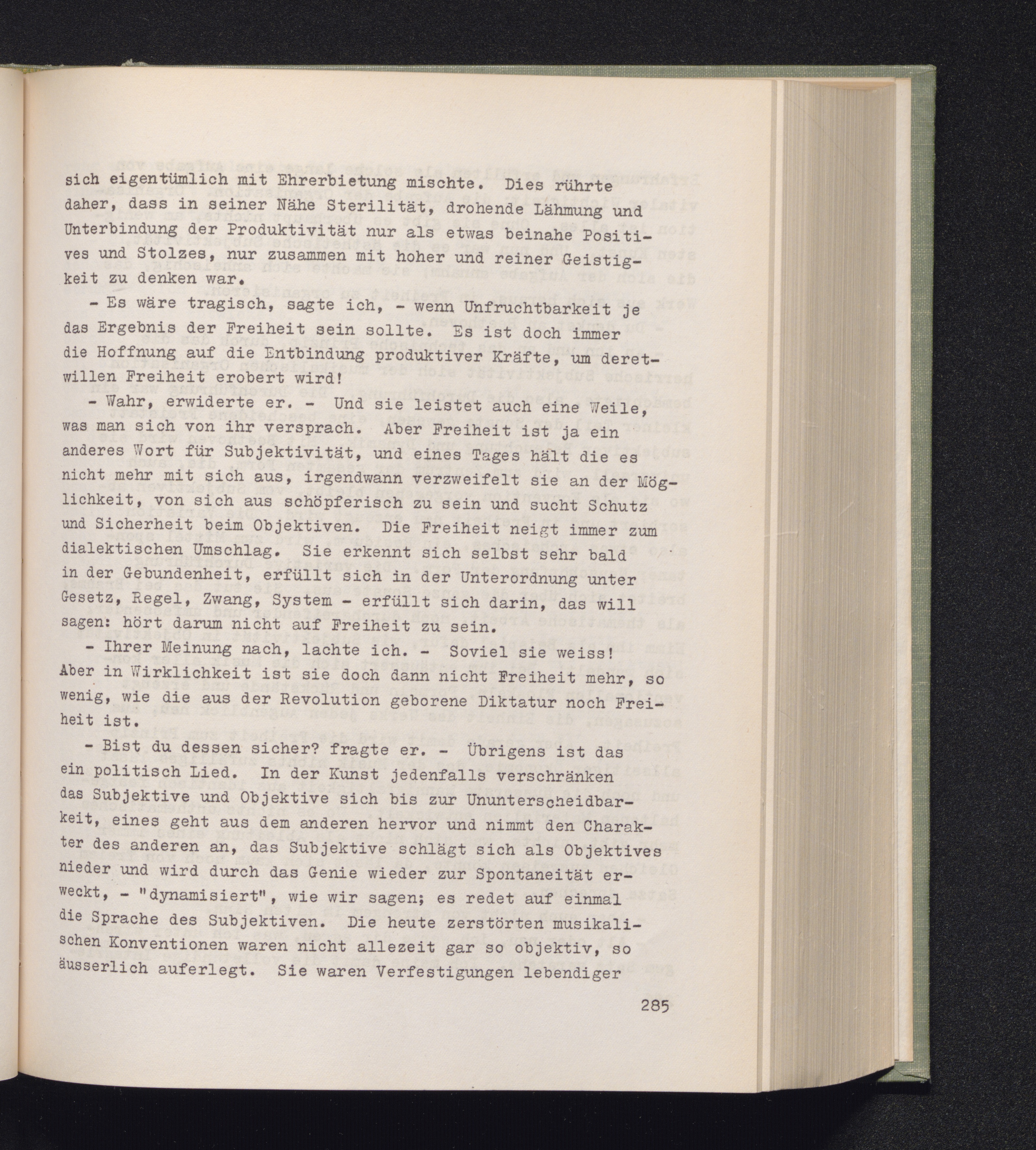 sich eigentümlich mit Ehrerbietung mischte. Dies rührte daher, dass in seiner Nähe Sterilität, drohende Lähmung und Unterbindung der Produktivität nur als etwas beinahe Positives und Stolzes, nur zusammen mit hoher und reiner Geistigkeit zu denken war.

- Es wäre tragisch, sagte ich, - wenn Unfruchtbarkeit je das Ergebnis der Freiheit sein sollte. Es ist doch immer die Hoffnung auf die Entbindung produktiver Kräfte, um deretwillen Freiheit erobert wird!

- Wahr, erwiderte er. - Und sie leistet auch eine Weile, was man sich von ihr versprach. Aber Freiheit ist ja ein anderes Wort für Subjektivität, und eines Tages hält die es nicht mehr mit sich aus, irgendwann verzweifelt sie an der Möglichkeit, von sich aus schöpferisch zu sein und sucht Schutz und Sicherheit beim Objektiven. Die Freiheit neigt immer zum dialektischen Umschlag. Sie erkennt sich selbst sehr bald in der Gebundenheit, erfüllt sich in der Unterordnung unter Gesetz, Regel, Zwang, System - erfüllt sich darin, das will sagen: hört darum nicht auf Freiheit zu sein.

- Ihrer Meinung nach, lachte ich. - Soviel sie weiss! Aber in Wirklichkeit ist sie doch dann nicht Freiheit mehr, so wenig, wie die aus der Revolution geborene Diktatur noch Freiheit ist.

- Bist du dessen sicher? fragte er. - Übrigens ist das ein politisch Lied. In der Kunst jedenfalls verschränken das Subjektive und Objektive sich bis zur Ununterscheidbarkeit, eines geht aus dem anderen hervor und nimmt den Charakter des anderen an, das Subjektive schlägt sich als Objektives nieder und wird durch das Genie wieder zur Spontaneität erweckt, - "dynamisiert", wie wir sagen; es redet auf einmal die Sprache des Subjektiven. Die heute zerstörten musikalischen Konventionen waren nicht allezeit gar so objektiv, so äusserlich auferlegt. Sie waren Verfestigungen lebendiger

285